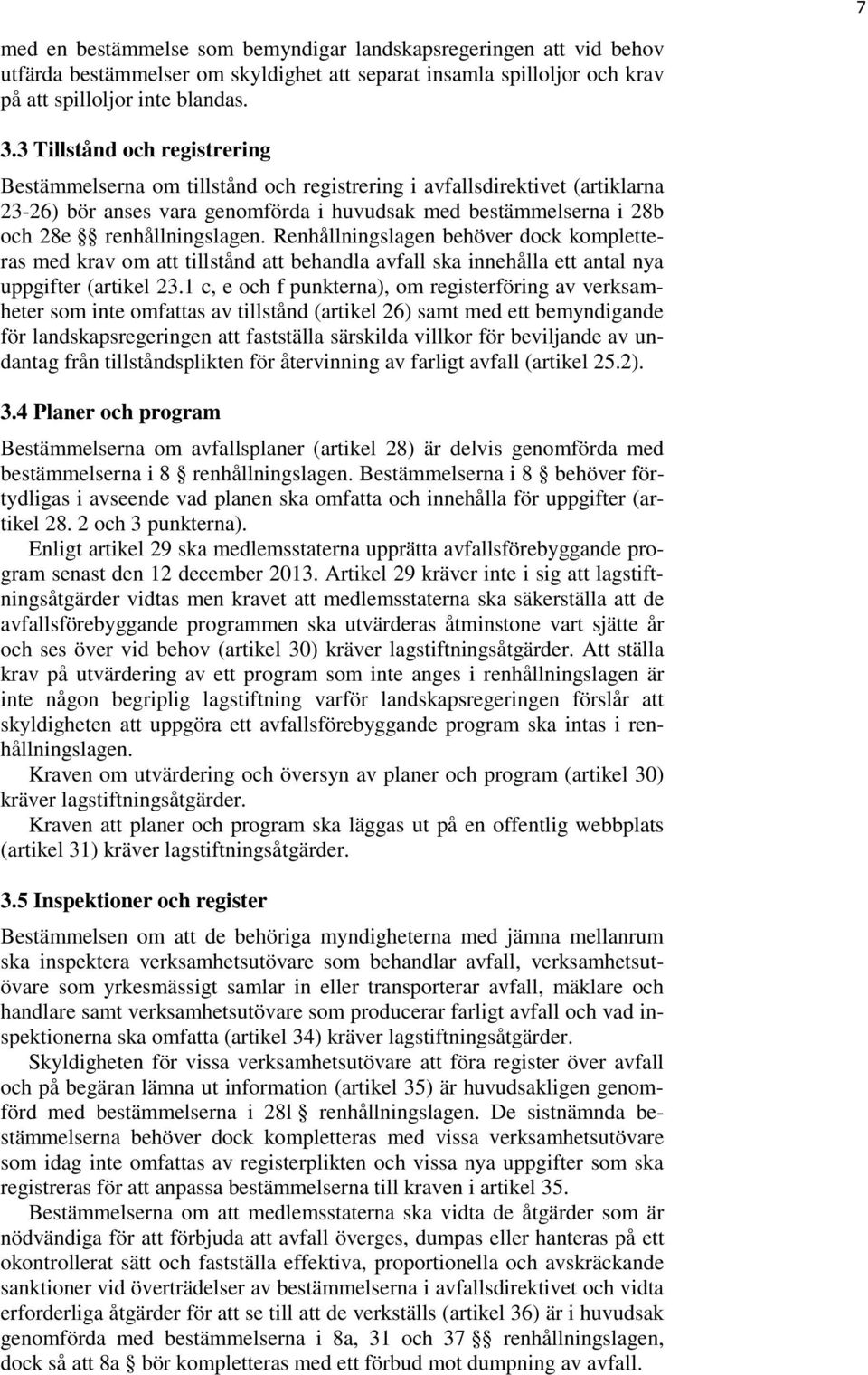 7

med en bestämmelse som bemyndigar landskapsregeringen att vid behov utfärda bestämmelser om skyldighet att separat insamla spilloljor och krav på att spilloljor inte blandas.

3.3 Tillstånd och registrering

Bestämmelserna om tillstånd och registrering i avfallsdirektivet (artiklarna 23-26) bör anses vara genomförda i huvudsak med bestämmelserna i 28b och 28e §§ renhållningslagen. Renhållningslagen behöver dock kompletteras med krav om att tillstånd att behandla avfall ska innehålla ett antal nya uppgifter (artikel 23.1 c, e och f punkterna), om registerföring av verksamheter som inte omfattas av tillstånd (artikel 26) samt med ett bemyndigande för landskapsregeringen att fastställa särskilda villkor för beviljande av undantag från tillståndsplikten för återvinning av farligt avfall (artikel 25.2).

3.4 Planer och program

Bestämmelserna om avfallsplaner (artikel 28) är delvis genomförda med bestämmelserna i 8 § renhållningslagen. Bestämmelserna i 8 § behöver förtydligas i avseende vad planen ska omfatta och innehålla för uppgifter (artikel 28. 2 och 3 punkterna).

Enligt artikel 29 ska medlemsstaterna upprätta avfallsförebyggande program senast den 12 december 2013. Artikel 29 kräver inte i sig att lagstiftningsåtgärder vidtas men kravet att medlemsstaterna ska säkerställa att de avfallsförebyggande programmen ska utvärderas åtminstone vart sjätte år och ses över vid behov (artikel 30) kräver lagstiftningsåtgärder. Att ställa krav på utvärdering av ett program som inte anges i renhållningslagen är inte någon begriplig lagstiftning varför landskapsregeringen förslår att skyldigheten att uppgöra ett avfallsförebyggande program ska intas i renhållningslagen.

Kraven om utvärdering och översyn av planer och program (artikel 30) kräver lagstiftningsåtgärder.

Kraven att planer och program ska läggas ut på en offentlig webbplats (artikel 31) kräver lagstiftningsåtgärder.

3.5 Inspektioner och register

Bestämmelsen om att de behöriga myndigheterna med jämna mellanrum ska inspektera verksamhetsutövare som behandlar avfall, verksamhetsutövare som yrkesmässigt samlar in eller transporterar avfall, mäklare och handlare samt verksamhetsutövare som producerar farligt avfall och vad inspektionerna ska omfatta (artikel 34) kräver lagstiftningsåtgärder.

Skyldigheten för vissa verksamhetsutövare att föra register över avfall och på begäran lämna ut information (artikel 35) är huvudsakligen genomförd med bestämmelserna i 28l § renhållningslagen. De sistnämnda bestämmelserna behöver dock kompletteras med vissa verksamhetsutövare som idag inte omfattas av registerplikten och vissa nya uppgifter som ska registreras för att anpassa bestämmelserna till kraven i artikel 35.

Bestämmelserna om att medlemsstaterna ska vidta de åtgärder som är nödvändiga för att förbjuda att avfall överges, dumpas eller hanteras på ett okontrollerat sätt och fastställa effektiva, proportionella och avskräckande sanktioner vid överträdelser av bestämmelserna i avfallsdirektivet och vidta erforderliga åtgärder för att se till att de verkställs (artikel 36) är i huvudsak genomförda med bestämmelserna i 8a, 31 och 37 §§ renhållningslagen, dock så att 8a § bör kompletteras med ett förbud mot dumpning av avfall.